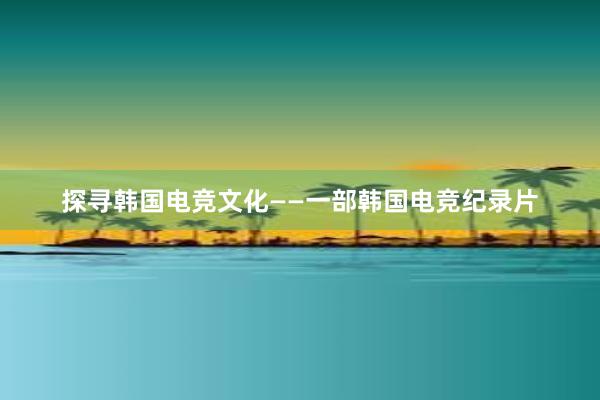 探寻韩国电竞文化——一部韩国电竞纪录片